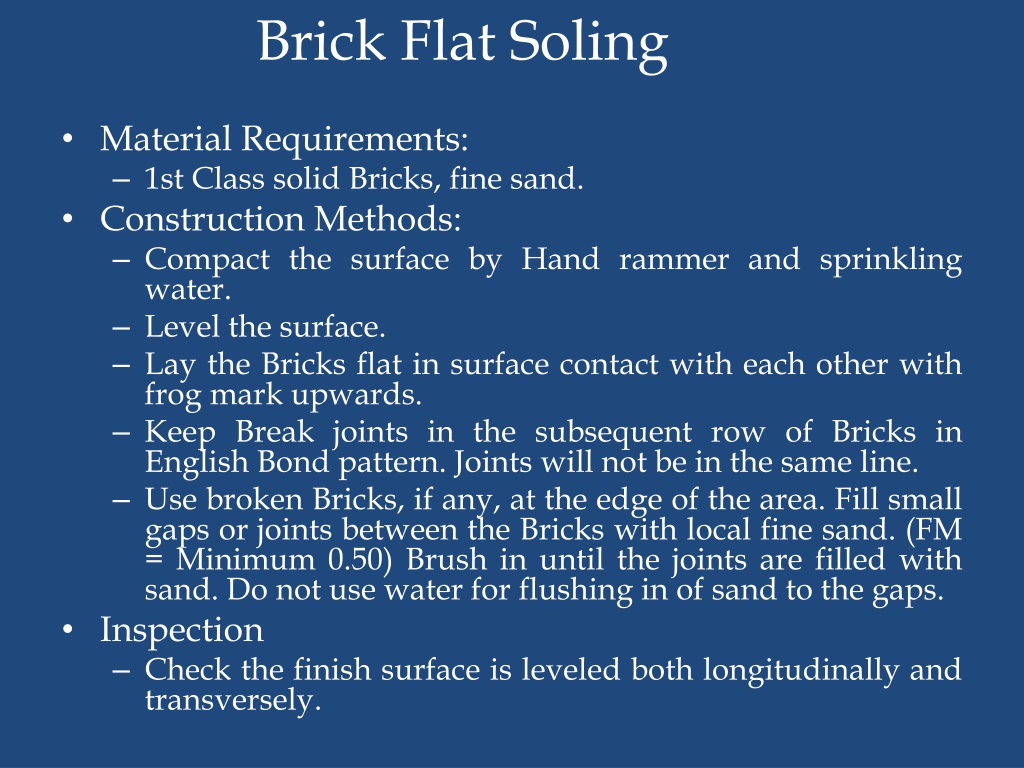 Brick Flat Soling

• Material Requirements:
– 1st Class solid Bricks, fine sand.
• Construction Methods:
– Compact the surface by Hand rammer and sprinkling water.
– Level the surface.
– Lay the Bricks flat in surface contact with each other with frog mark upwards.
– Keep Break joints in the subsequent row of Bricks in English Bond pattern. Joints will not be in the same line.
– Use broken Bricks, if any, at the edge of the area. Fill small gaps or joints between the Bricks with local fine sand. (FM = Minimum 0.50) Brush in until the joints are filled with sand. Do not use water for flushing in of sand to the gaps.
• Inspection
– Check the finish surface is leveled both longitudinally and transversely.